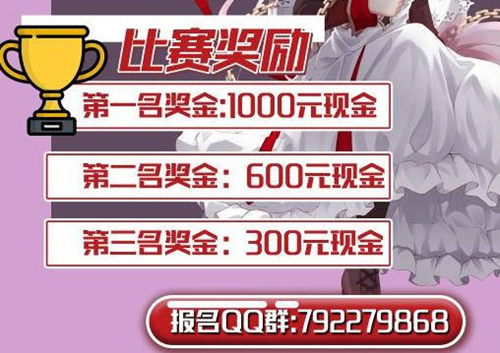 比赛奖励

第一名奖金:1000元现金

第二名奖金：600元现金

第三名奖金：300元现金

报名QQ群:792279868